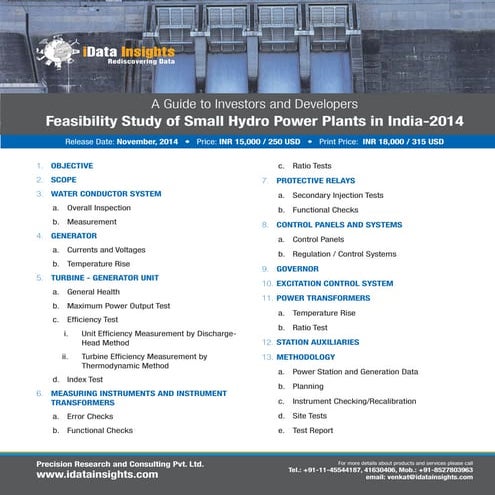 iData Insights
Rediscovering Data

A Guide to Investors and Developers
Feasibility Study of Small Hydro Power Plants in India-2014

Release Date: November, 2014 • Price: INR 15,000 / 250 USD • Print Price: INR 18,000 / 315 USD

1. OBJECTIVE
2. SCOPE
3. WATER CONDUCTOR SYSTEM
a. Overall Inspection
b. Measurement
4. GENERATOR
a. Currents and Voltages
b. Temperature Rise
5. TURBINE - GENERATOR UNIT
a. General Health
b. Maximum Power Output Test
c. Efficiency Test
i. Unit Efficiency Measurement by Discharge-Head Method
ii. Turbine Efficiency Measurement by Thermodynamic Method
d. Index Test
6. MEASURING INSTRUMENTS AND INSTRUMENT TRANSFORMERS
a. Error Checks
b. Functional Checks
c. Ratio Tests
7. PROTECTIVE RELAYS
a. Secondary Injection Tests
b. Functional Checks
8. CONTROL PANELS AND SYSTEMS
a. Control Panels
b. Regulation / Control Systems
9. GOVERNOR
10. EXCITATION CONTROL SYSTEM
11. POWER TRANSFORMERS
a. Temperature Rise
b. Ratio Test
12. STATION AUXILIARIES
13. METHODOLOGY
a. Power Station and Generation Data
b. Planning
c. Instrument Checking/Recalibration
d. Site Tests
e. Test Report

Precision Research and Consulting Pvt. Ltd.
www.idatainsights.com

For more details about products and services please call
Tel.: +91-11-45544187, 41630406, Mob.: +91-8527803963
email: venkat@idatainsights.com